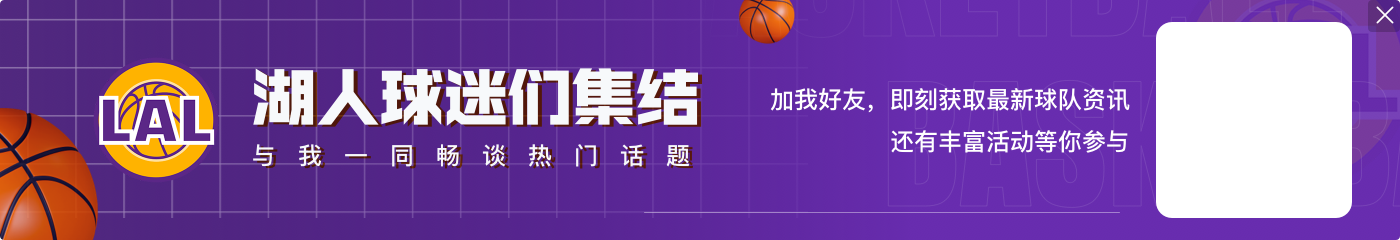 LAL

湖人球迷们集结

与我一同畅谈热门话题

加我好友，即刻获取最新球队资讯
还有丰富活动等你参与